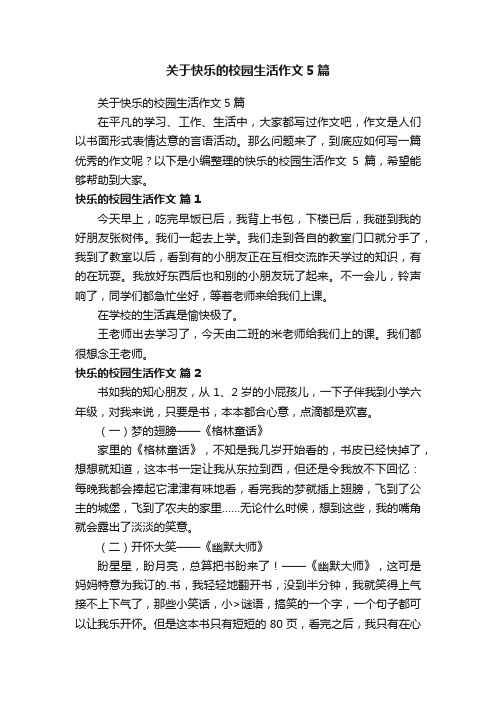 关于快乐的校园生活作文 5 篇

关于快乐的校园生活作文 5 篇

在平凡的学习、工作、生活中，大家都写过作文吧，作文是人们以书面形式表情达意的言语活动。那么问题来了，到底应如何写一篇优秀的作文呢？以下是小编整理的快乐的校园生活作文 5 篇，希望能够帮助到大家。

快乐的校园生活作文 篇 1

今天早上，吃完早饭已后，我背上书包，下楼已后，我碰到我的好朋友张树伟。我们一起去上学。我们走到各自的教室门口就分手了，我到了教室以后，看到有的小朋友正在互相交流昨天学过的知识，有的在玩耍。我放好东西后也和别的小朋友玩了起来。不一会儿，铃声响了，同学们都急忙坐好，等着老师来给我们上课。

在学校的生活真是愉快极了。

王老师出去学习了，今天由二班的米老师给我们上的课。我们都很想念王老师。

快乐的校园生活作文 篇 2

书如我的知心朋友，从 1、2 岁的小屁孩儿，一下子伴我到小学六年级，对我来说，只要是书，本本都合心意，点滴都是欢喜。

（一）梦的翅膀——《格林童话》

家里的《格林童话》，不知是我几岁开始看的，书皮已经快掉了，想想就知道，这本书一定让我从东拉到西，但还是令我放不下回忆：每晚我都会捧起它津津有味地看，看完我的梦就插上翅膀，飞到了公主的城堡，飞到了农夫的家里……无论什么时候，想到这些，我的嘴角就会露出了淡淡的笑意。

（二）开怀大笑——《幽默大师》

盼星星，盼月亮，总算把书盼来了！——《幽默大师》，这可是妈妈特意为我订的.书，我轻轻地翻开书，没到半分钟，我就笑得上气接不上下气了，那些小笑话，小>谜语，搞笑的一个字，一个句子都可以让我乐开怀。但是这本书只有短短的 80 页，看完之后，我只有在心